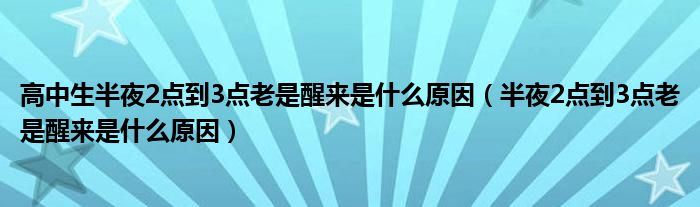 高中生半夜2点到3点老是醒来是什么原因（半夜2点到3点老是醒来是什么原因）